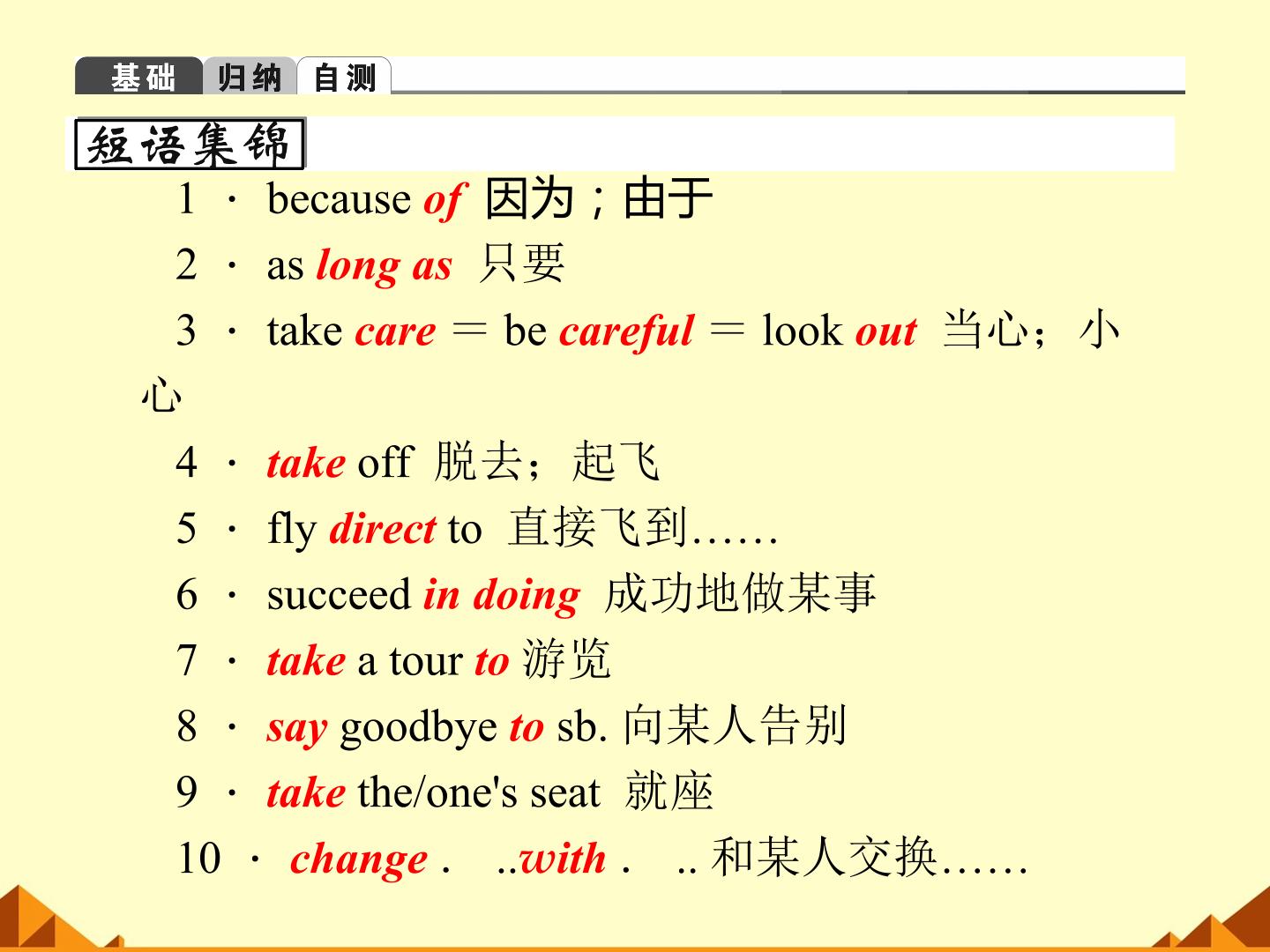 基础 归纳 自测

短语集锦

1 · because of 因为；由于

2 · as long as 只要

3 · take care = be careful = look out 当心；小心

4 · take off 脱去；起飞

5 · fly direct to 直接飞到……

6 · succeed in doing 成功地做某事

7 · take a tour to 游览

8 · say goodbye to sb. 向某人告别

9 · take the/one's seat 就座

10 · change . ..with . .. 和某人交换……